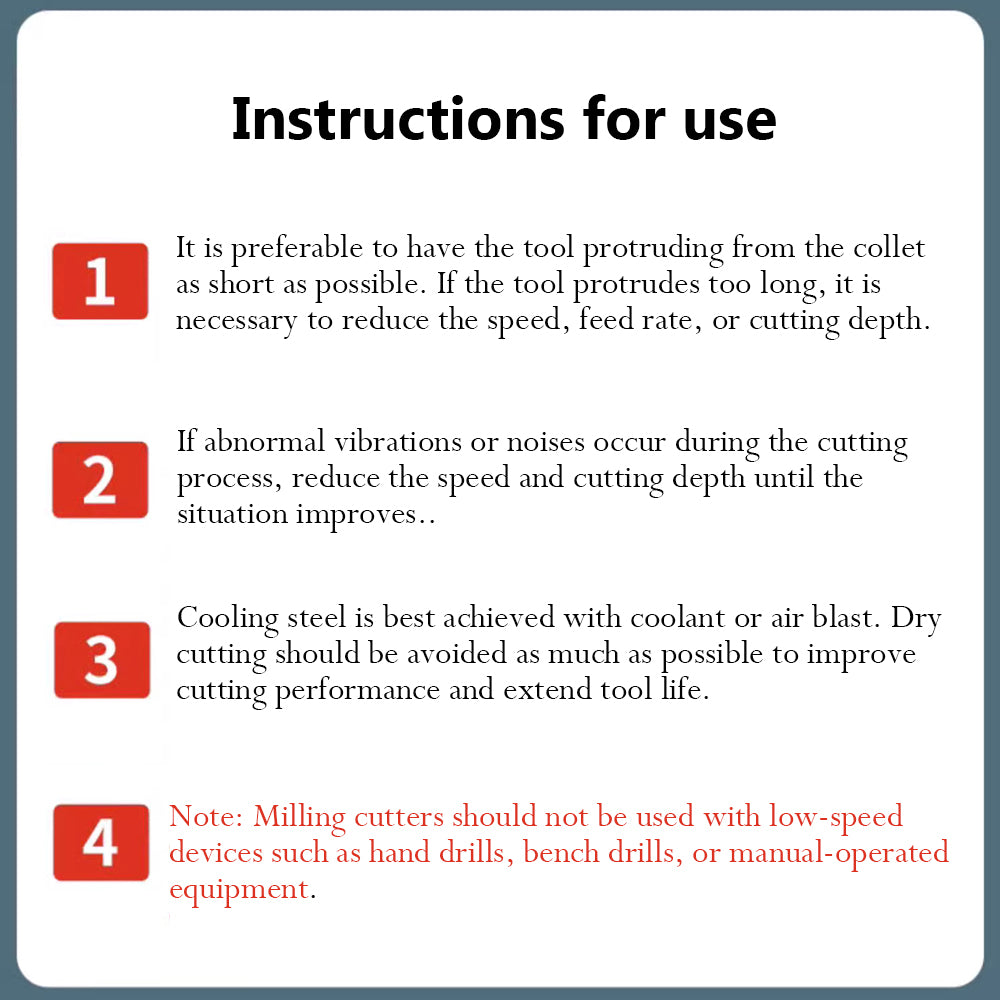 Instructions for use

1

It is preferable to have the tool protruding from the collet as short as possible. If the tool protrudes too long, it is necessary to reduce the speed, feed rate, or cutting depth.

2

If abnormal vibrations or noises occur during the cutting process, reduce the speed and cutting depth until the situation improves..

3

Cooling steel is best achieved with coolant or air blast. Dry cutting should be avoided as much as possible to improve cutting performance and extend tool life.

4

Note: Milling cutters should not be used with low-speed devices such as hand drills, bench drills, or manual-operated equipment.